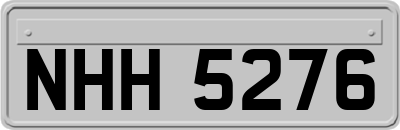 NHH 5276